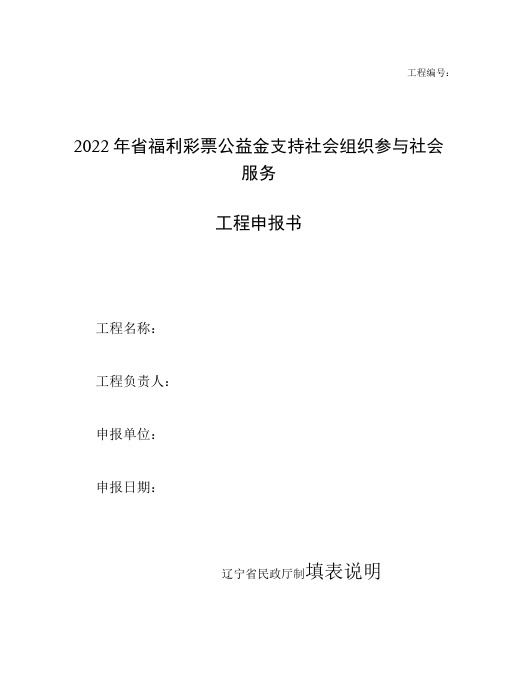 工程编号：

2022年省福利彩票公益金支持社会组织参与社会服务

工程申报书

工程名称：

工程负责人：

申报单位：

申报日期：

辽宁省民政厅制填表说明